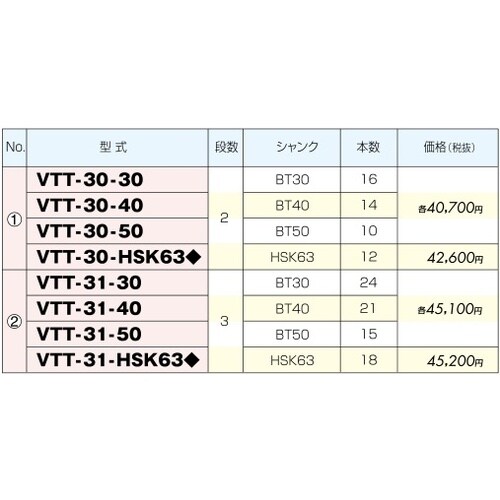 | No. | 型式 | 段数 | シャンク | 本数 | 価格(税抜) |
|---|---|---|---|---|---|
| ① | VTT-30-30 | 2 | BT30 | 16 | 各40,700円 |
|  | VTT-30-40 |  | BT40 | 14 |  |
|  | VTT-30-50 |  | BT50 | 10 |  |
|  | VTT-30-HSK63◆ |  | HSK63 | 12 | 42,600円 |
| ② | VTT-31-30 | 3 | BT30 | 24 | 各45,100円 |
|  | VTT-31-40 |  | BT40 | 21 |  |
|  | VTT-31-50 |  | BT50 | 15 |  |
|  | VTT-31-HSK63◆ |  | HSK63 | 18 | 45,200円 |